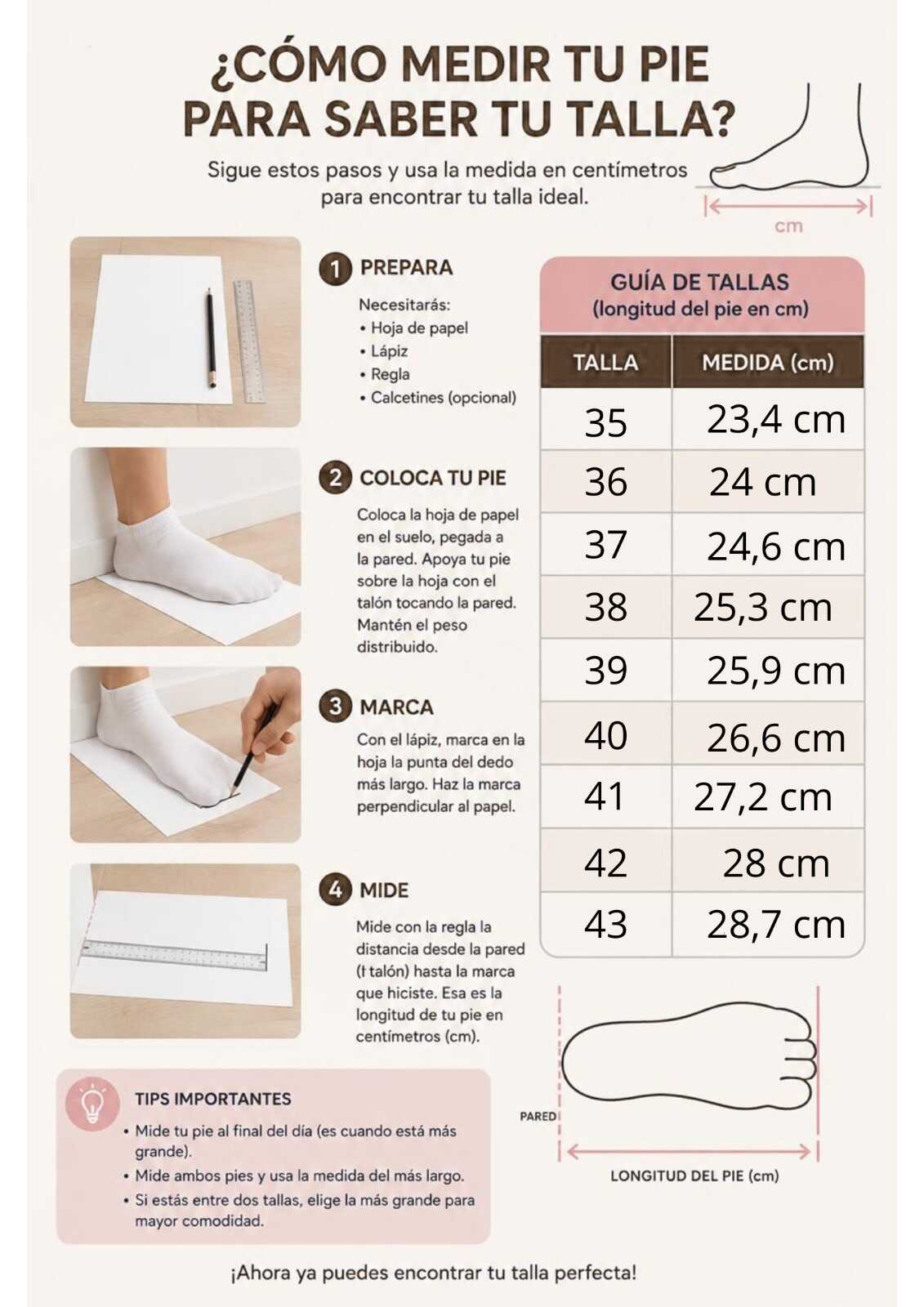 ¿CÓMO MEDIR TU PIE PARA SABER TU TALLA?

Sigue estos pasos y usa la medida en centímetros para encontrar tu talla ideal.

cm

1 PREPARA

Necesitarás:
• Hoja de papel
• Lápiz
• Regla
• Calcetines (opcional)

2 COLOCA TU PIE

Coloca la hoja de papel en el suelo, pegada a la pared. Apoya tu pie sobre la hoja con el talón tocando la pared. Mantén el peso distribuido.

3 MARCA

Con el lápiz, marca en la hoja la punta del dedo más largo. Haz la marca perpendicular al papel.

4 MIDE

Mide con la regla la distancia desde la pared (t talón) hasta la marca que hiciste. Esa es la longitud de tu pie en centímetros (cm).

GUÍA DE TALLAS
(longitud del pie en cm)

| TALLA | MEDIDA (cm) |
|---|---|
| 35 | 23,4 cm |
| 36 | 24 cm |
| 37 | 24,6 cm |
| 38 | 25,3 cm |
| 39 | 25,9 cm |
| 40 | 26,6 cm |
| 41 | 27,2 cm |
| 42 | 28 cm |
| 43 | 28,7 cm |

PARED

LONGITUD DEL PIE (cm)

TIPS IMPORTANTES
• Mide tu pie al final del día (es cuando está más grande).
• Mide ambos pies y usa la medida del más largo.
• Si estás entre dos tallas, elige la más grande para mayor comodidad.

¡Ahora ya puedes encontrar tu talla perfecta!